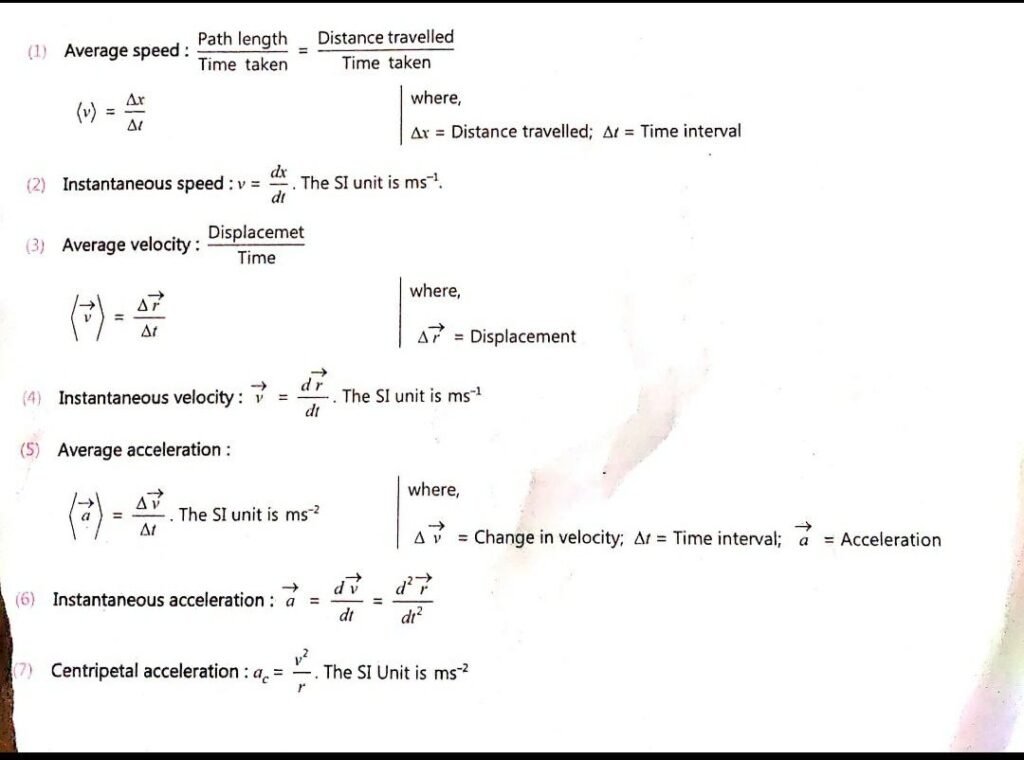 (1) Average speed : $\frac{\text{Path length}}{\text{Time taken}} = \frac{\text{Distance travelled}}{\text{Time taken}}$

$\langle v \rangle = \frac{\Delta x}{\Delta t}$

where,
$\Delta x$ = Distance travelled; $\Delta t$ = Time interval

(2) Instantaneous speed : $v = \frac{dx}{dt}$. The SI unit is $ms^{-1}$.

(3) Average velocity : $\frac{\text{Displacemet}}{\text{Time}}$

$\langle \vec{v} \rangle = \frac{\Delta \vec{r}}{\Delta t}$

where,
$\Delta \vec{r}$ = Displacement

(4) Instantaneous velocity : $\vec{v} = \frac{d\vec{r}}{dt}$. The SI unit is $ms^{-1}$

(5) Average acceleration :

$\langle \vec{a} \rangle = \frac{\Delta \vec{v}}{\Delta t}$. The SI unit is $ms^{-2}$

where,
$\Delta \vec{v}$ = Change in velocity; $\Delta t$ = Time interval; $\vec{a}$ = Acceleration

(6) Instantaneous acceleration : $\vec{a} = \frac{d\vec{v}}{dt} = \frac{d^2\vec{r}}{dt^2}$

(7) Centripetal acceleration : $a_c = \frac{v^2}{r}$. The SI Unit is $ms^{-2}$